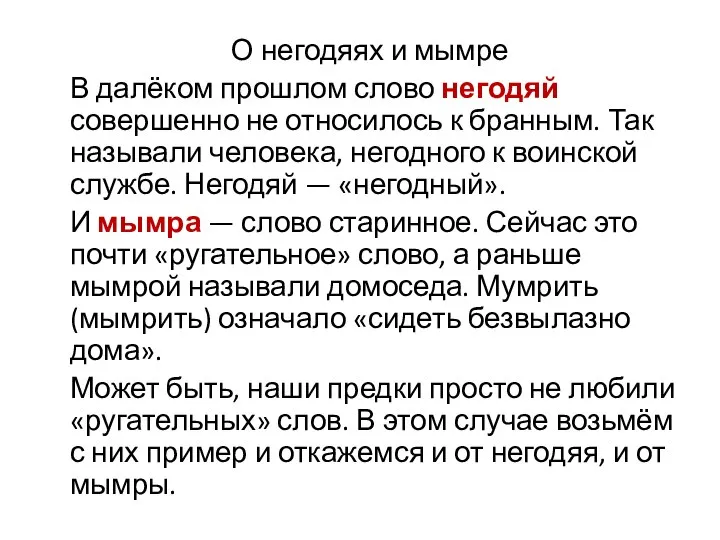 О негодяях и мымре

В далёком прошлом слово негодяй совершенно не относилось к бранным. Так называли человека, негодного к воинской службе. Негодяй — «негодный».

И мымра — слово старинное. Сейчас это почти «ругательное» слово, а раньше мымрой называли домоседа. Мумрить (мымрить) означало «сидеть безвылазно дома».

Может быть, наши предки просто не любили «ругательных» слов. В этом случае возьмём с них пример и откажемся и от негодяя, и от мымры.